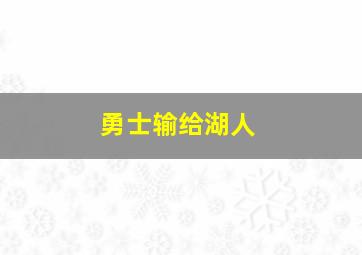 勇士输给湖人